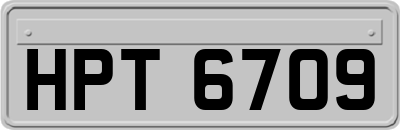 HPT 6709